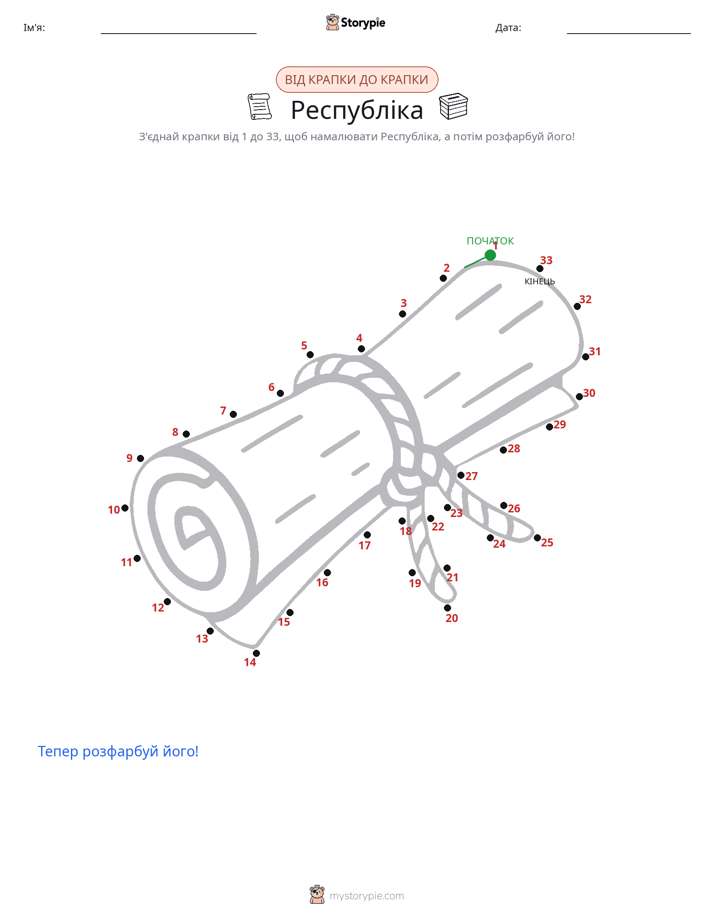 Ім'я: Storypie Дата:

ВІД КРАПКИ ДО КРАПКИ

Республіка

З'єднай крапки від 1 до 33, щоб намалювати Республіка, а потім розфарбуй його!

ПОЧАТОК 1 2 3 4 5 6 7 8 9 10 11 12 13 14 15 16 17 18 19 20 21 22 23 24 25 26 27 28 29 30 31 32 33 КІНЕЦЬ

Тепер розфарбуй його!

mystorypie.com